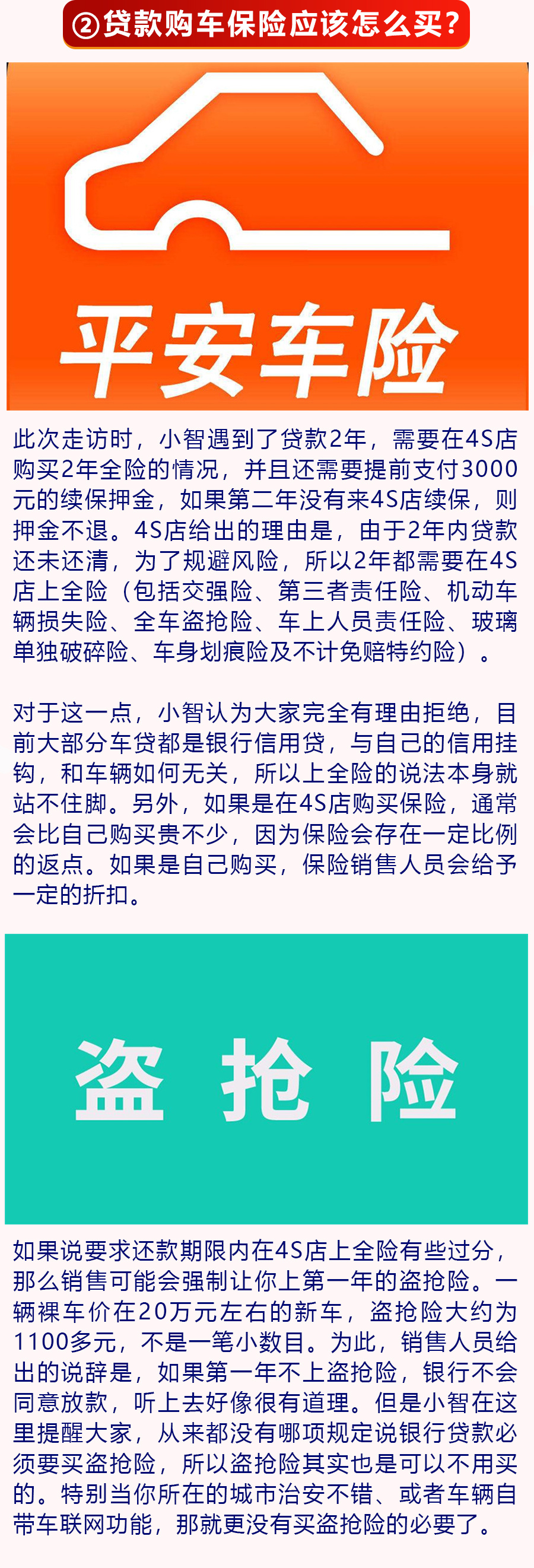 ②贷款购车保险应该怎么买？

平安车险

此次走访时，小智遇到了贷款2年，需要在4S店购买2年全险的情况，并且还需要提前支付3000元的续保押金，如果第二年没有来4S店续保，则押金不退。4S店给出的理由是，由于2年内贷款还未还清，为了规避风险，所以2年都需要在4S店上全险（包括交强险、第三者责任险、机动车辆损失险、全车盗抢险、车上人员责任险、玻璃单独破碎险、车身划痕险及不计免赔特约险）。

对于这一点，小智认为大家完全有理由拒绝，目前大部分车贷都是银行信用贷，与自己的信用挂钩，和车辆如何无关，所以上全险的说法本身就站不住脚。另外，如果是在4S店购买保险，通常会比自己购买贵不少，因为保险会存在一定比例的返点。如果是自己购买，保险销售人员会给予一定的折扣。

盗 抢 险

如果说要求还款期限内在4S店上全险有些过分，那么销售可能会强制让你上第一年的盗抢险。一辆裸车价在20万元左右的新车，盗抢险大约为1100多元，不是一笔小数目。为此，销售人员给出的说辞是，如果第一年不上盗抢险，银行不会同意放款，听上去好像很有道理。但是小智在这里提醒大家，从来都没有哪项规定说银行贷款必须要买盗抢险，所以盗抢险其实也是可以不用买的。特别当你所在的城市治安不错、或者车辆自带车联网功能，那就更没有买盗抢险的必要了。